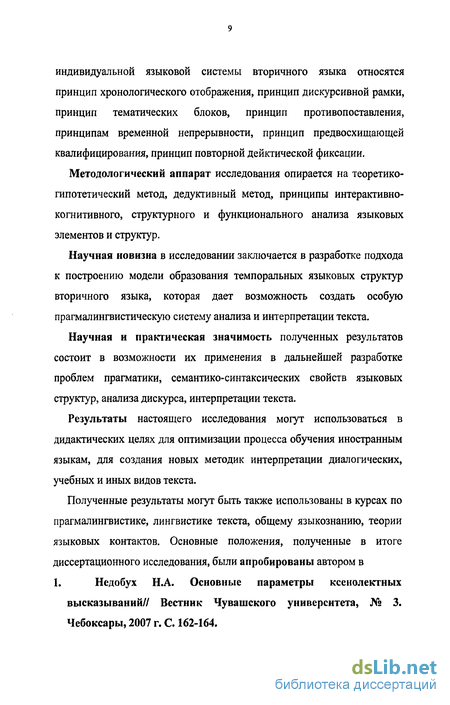 9

индивидуальной языковой системы вторичного языка относятся принцип хронологического отображения, принцип дискурсивной рамки, принцип тематических блоков, принцип противопоставления, принципам временной непрерывности, принцип предвосхищающей квалифицирования, принцип повторной дейктической фиксации.

Методологический аппарат исследования опирается на теоретико-гипотетический метод, дедуктивный метод, принципы интерактивно-когнитивного, структурного и функционального анализа языковых элементов и структур.

Научная новизна в исследовании заключается в разработке подхода к построению модели образования темпоральных языковых структур вторичного языка, которая дает возможность создать особую прагмалингвистическую систему анализа и интерпретации текста.

Научная и практическая значимость полученных результатов состоит в возможности их применения в дальнейшей разработке проблем прагматики, семантико-синтаксических свойств языковых структур, анализа дискурса, интерпретации текста.

Результаты настоящего исследования могут использоваться в дидактических целях для оптимизации процесса обучения иностранным языкам, для создания новых методик интерпретации диалогических, учебных и иных видов текста.

Полученные результаты могут быть также использованы в курсах по прагмалингвистике, лингвистике текста, общему языкознанию, теории языковых контактов. Основные положения, полученные в итоге диссертационного исследования, были апробированы автором в

1. Недобух Н.А. Основные параметры ксенолектных высказываний// Вестник Чувашского университета, № 3. Чебоксары, 2007 г. С. 162-164.

dsLib.net
библиотека диссертаций